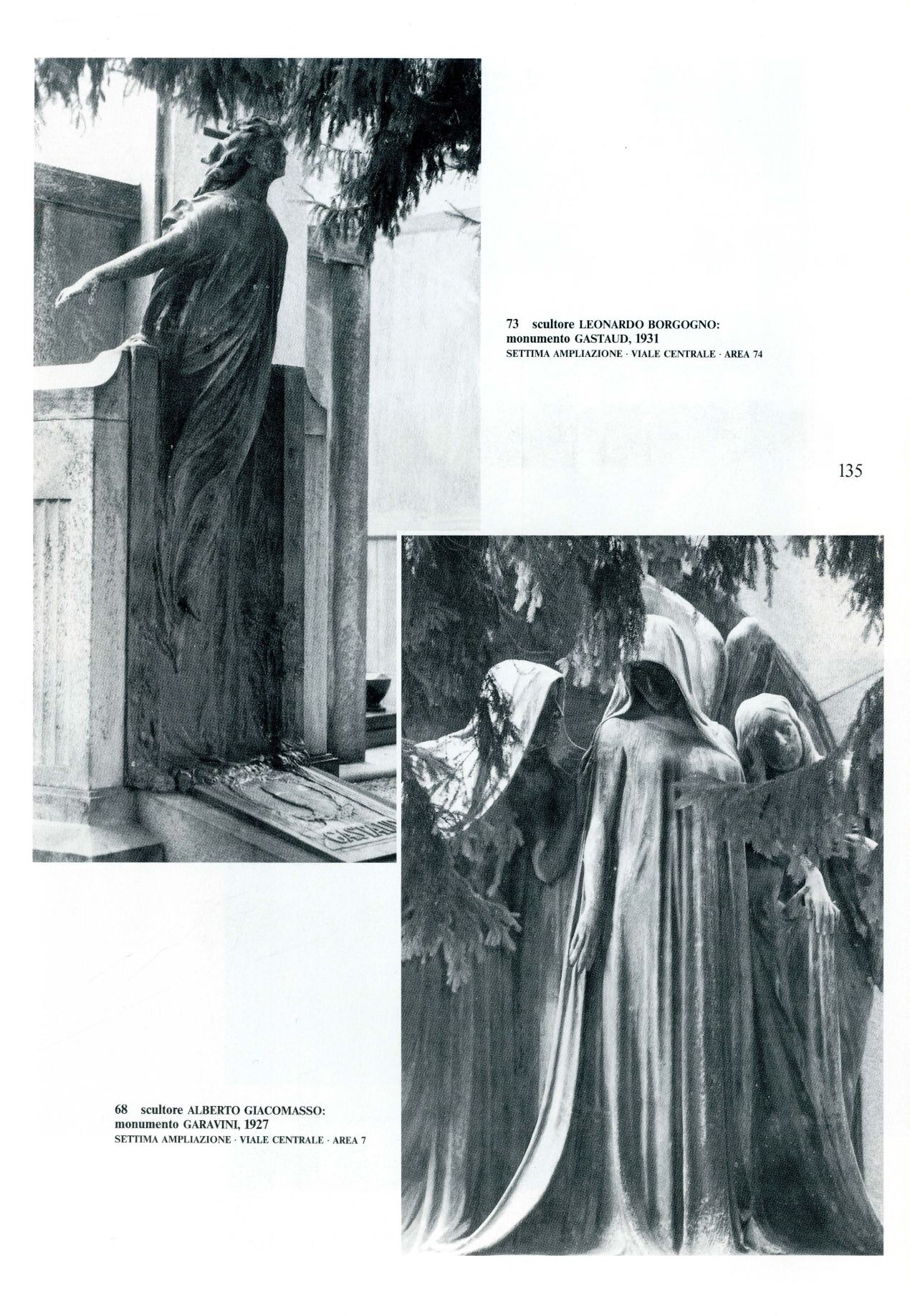 73 scultore LEONARDO BORGOGNO: monumento GASTAUD, 1931
SETTIMA AMPLIAZIONE · VIALE CENTRALE · AREA 74

135

GASTAUD

68 scultore ALBERTO GIACOMASSO: monumento GARAVINI, 1927
SETTIMA AMPLIAZIONE · VIALE CENTRALE · AREA 7